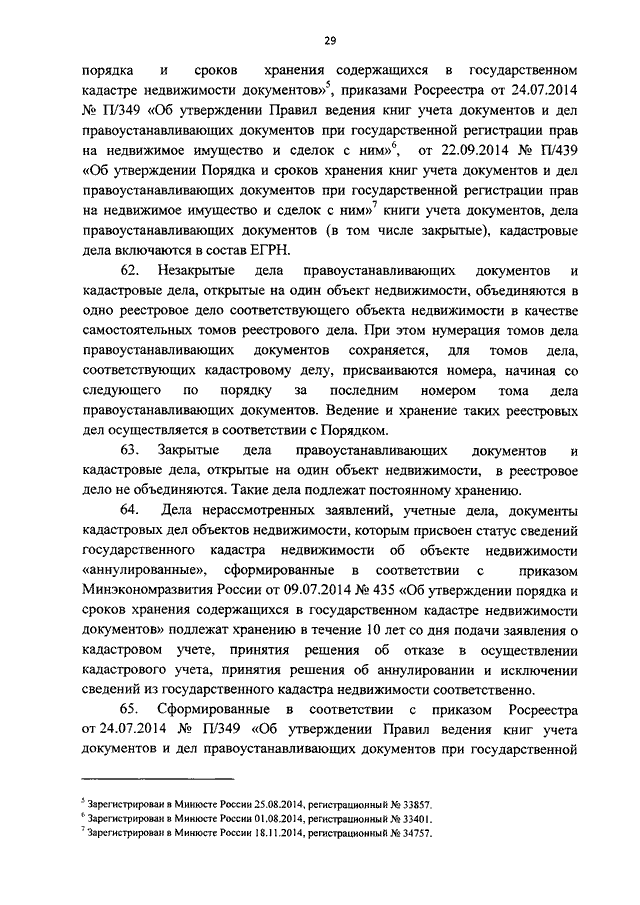 29

порядка и сроков хранения содержащихся в государственном кадастре недвижимости документов»$^5$, приказами Росреестра от 24.07.2014 № П/349 «Об утверждении Правил ведения книг учета документов и дел правоустанавливающих документов при государственной регистрации прав на недвижимое имущество и сделок с ним»$^6$, от 22.09.2014 № П/439 «Об утверждении Порядка и сроков хранения книг учета документов и дел правоустанавливающих документов при государственной регистрации прав на недвижимое имущество и сделок с ним»$^7$ книги учета документов, дела правоустанавливающих документов (в том числе закрытые), кадастровые дела включаются в состав ЕГРН.

62. Незакрытые дела правоустанавливающих документов и кадастровые дела, открытые на один объект недвижимости, объединяются в одно реестровое дело соответствующего объекта недвижимости в качестве самостоятельных томов реестрового дела. При этом нумерация томов дела правоустанавливающих документов сохраняется, для томов дела, соответствующих кадастровому делу, присваиваются номера, начиная со следующего по порядку за последним номером тома дела правоустанавливающих документов. Ведение и хранение таких реестровых дел осуществляется в соответствии с Порядком.

63. Закрытые дела правоустанавливающих документов и кадастровые дела, открытые на один объект недвижимости, в реестровое дело не объединяются. Такие дела подлежат постоянному хранению.

64. Дела нерассмотренных заявлений, учетные дела, документы кадастровых дел объектов недвижимости, которым присвоен статус сведений государственного кадастра недвижимости об объекте недвижимости «аннулированные», сформированные в соответствии с приказом Минэкономразвития России от 09.07.2014 № 435 «Об утверждении порядка и сроков хранения содержащихся в государственном кадастре недвижимости документов» подлежат хранению в течение 10 лет со дня подачи заявления о кадастровом учете, принятия решения об отказе в осуществлении кадастрового учета, принятия решения об аннулировании и исключении сведений из государственного кадастра недвижимости соответственно.

65. Сформированные в соответствии с приказом Росреестра от 24.07.2014 № П/349 «Об утверждении Правил ведения книг учета документов и дел правоустанавливающих документов при государственной

$^5$ Зарегистрирован в Минюсте России 25.08.2014, регистрационный № 33857.
$^6$ Зарегистрирован в Минюсте России 01.08.2014, регистрационный № 33401.
$^7$ Зарегистрирован в Минюсте России 18.11.2014, регистрационный № 34757.